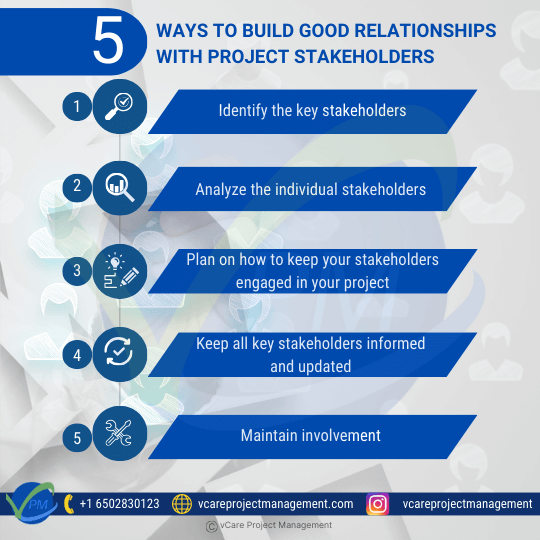 5 WAYS TO BUILD GOOD RELATIONSHIPS WITH PROJECT STAKEHOLDERS

1 Identify the key stakeholders

2 Analyze the individual stakeholders

3 Plan on how to keep your stakeholders engaged in your project

4 Keep all key stakeholders informed and updated

5 Maintain involvement

PM

+1 6502830123 vcareprojectmanagement.com vcareprojectmanagement

© vCare Project Management